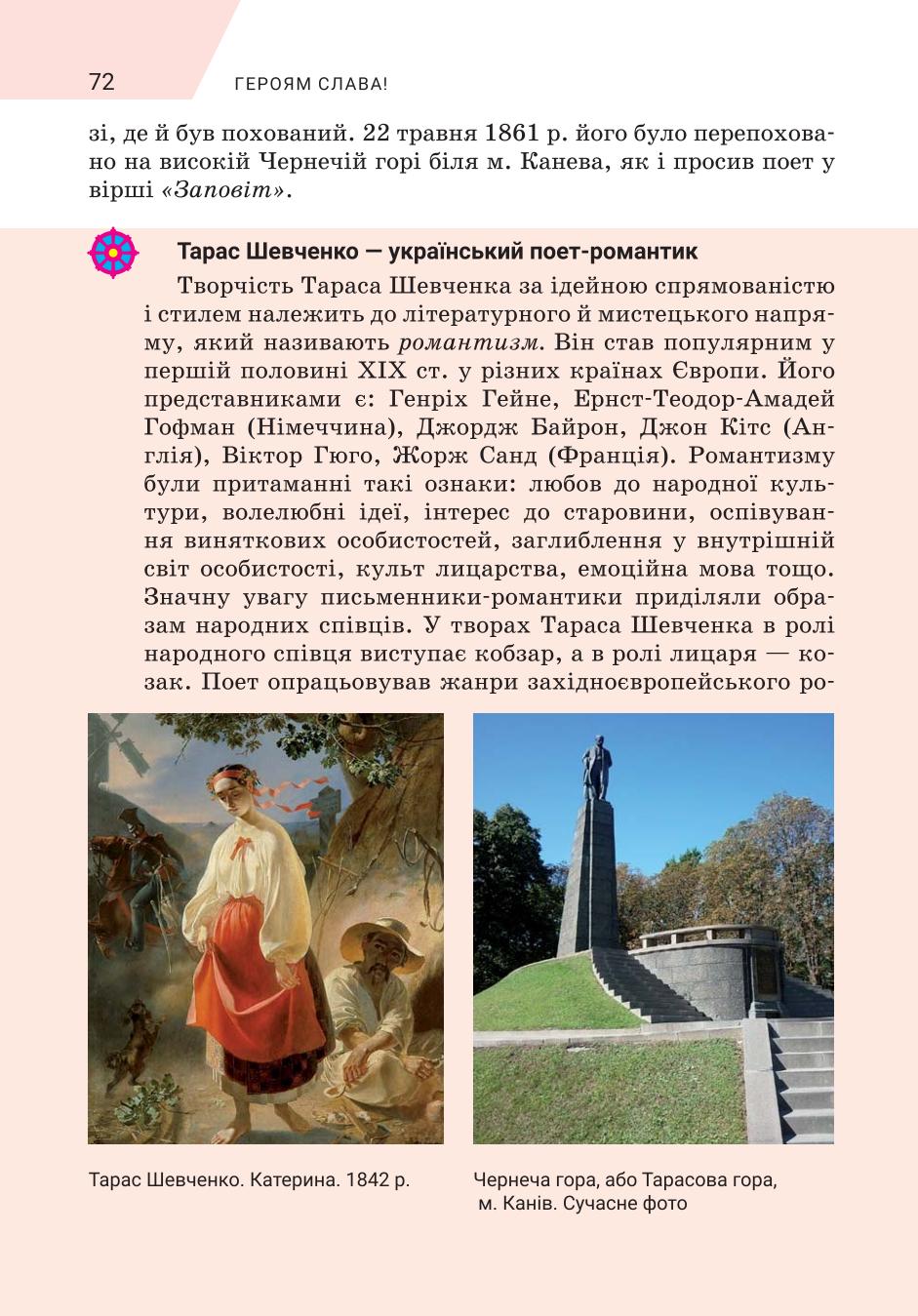 72 ГЕРОЯМ СЛАВА!

зі, де й був похований. 22 травня 1861 р. його було перепоховано на високій Чернечій горі біля м. Канева, як і просив поет у вірші «Заповіт».

Тарас Шевченко — український поет-романтик

Творчість Тараса Шевченка за ідейною спрямованістю і стилем належить до літературного й мистецького напряму, який називають романтизм. Він став популярним у першій половині XIX ст. у різних країнах Європи. Його представниками є: Генріх Гейне, Ернст-Теодор-Амадей Гофман (Німеччина), Джордж Байрон, Джон Кітс (Англія), Віктор Гюго, Жорж Санд (Франція). Романтизму були притаманні такі ознаки: любов до народної культури, волелюбні ідеї, інтерес до старовини, оспівування виняткових особистостей, заглиблення у внутрішній світ особистості, культ лицарства, емоційна мова тощо. Значну увагу письменники-романтики приділяли образам народних співців. У творах Тараса Шевченка в ролі народного співця виступає кобзар, а в ролі лицаря — козак. Поет опрацьовував жанри західноєвропейського ро-

Тарас Шевченко. Катерина. 1842 р.

Чернеча гора, або Тарасова гора, м. Канів. Сучасне фото